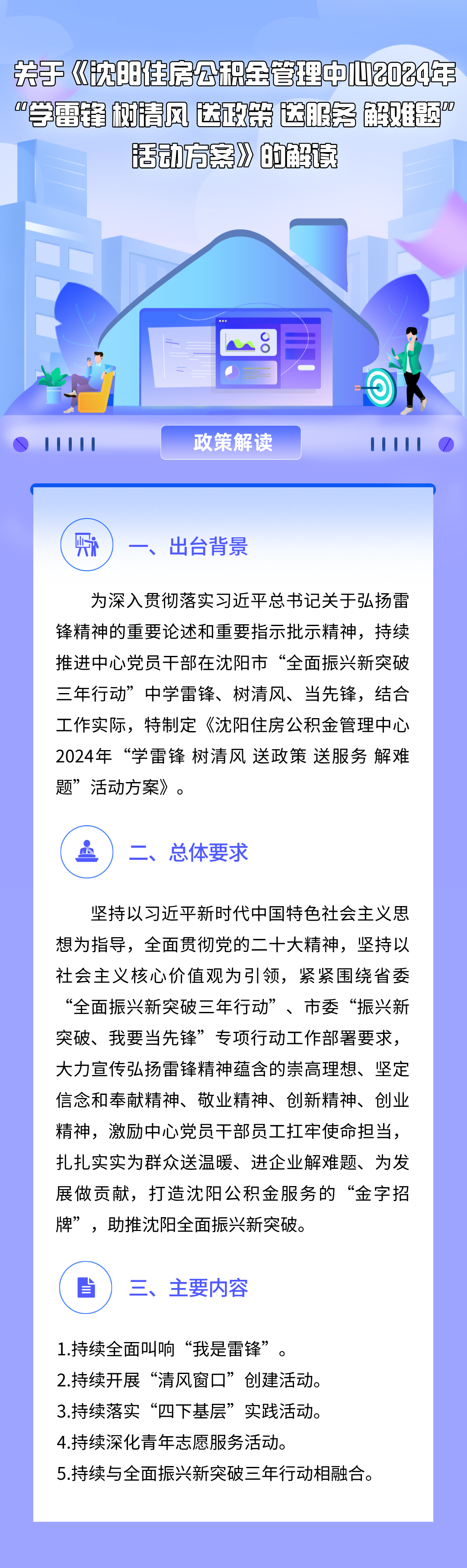 关于《沈阳住房公积金管理中心2024年“学雷锋 树清风 送政策 送服务 解难题”活动方案》的解读

政策解读

一、出台背景

为深入贯彻落实习近平总书记关于弘扬雷锋精神的重要论述和重要指示批示精神，持续推进中心党员干部在沈阳市“全面振兴新突破三年行动”中学雷锋、树清风、当先锋，结合工作实际，特制定《沈阳住房公积金管理中心2024年“学雷锋 树清风 送政策 送服务 解难题”活动方案》。

二、总体要求

坚持以习近平新时代中国特色社会主义思想为指导，全面贯彻党的二十大精神，坚持以社会主义核心价值观为引领，紧紧围绕省委“全面振兴新突破三年行动”、市委“振兴新突破、我要当先锋”专项行动工作部署要求，大力宣传弘扬雷锋精神蕴含的崇高理想、坚定信念和奉献精神、敬业精神、创新精神、创业精神，激励中心党员干部员工扛牢使命担当，扎扎实实为群众送温暖、进企业解难题、为发展做贡献，打造沈阳公积金服务的“金字招牌”，助推沈阳全面振兴新突破。

三、主要内容

1.持续全面叫响“我是雷锋”。
2.持续开展“清风窗口”创建活动。
3.持续落实“四下基层”实践活动。
4.持续深化青年志愿服务活动。
5.持续与全面振兴新突破三年行动相融合。